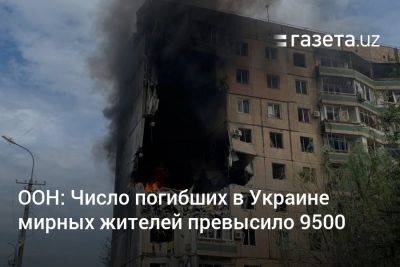 газета.uz

ООН: Число погибших в Украине мирных жителей превысило 9500